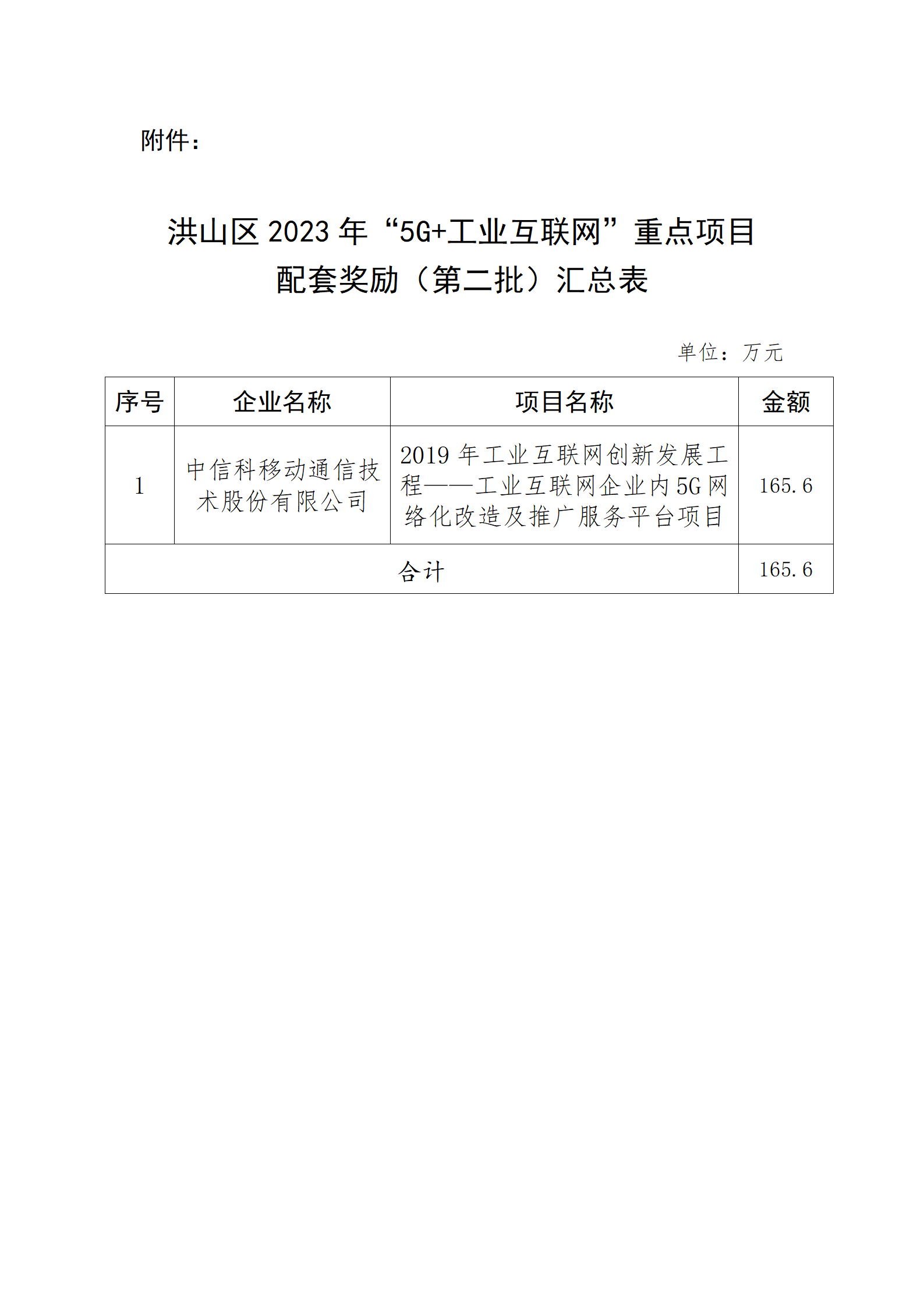 附件：

洪山区 2023 年“5G+工业互联网”重点项目配套奖励（第二批）汇总表

单位：万元

| 序号 | 企业名称 | 项目名称 | 金额 |
|---|---|---|---|
| 1 | 中信科移动通信技术股份有限公司 | 2019 年工业互联网创新发展工程——工业互联网企业内 5G 网络化改造及推广服务平台项目 | 165.6 |
| 合计 | | | 165.6 |